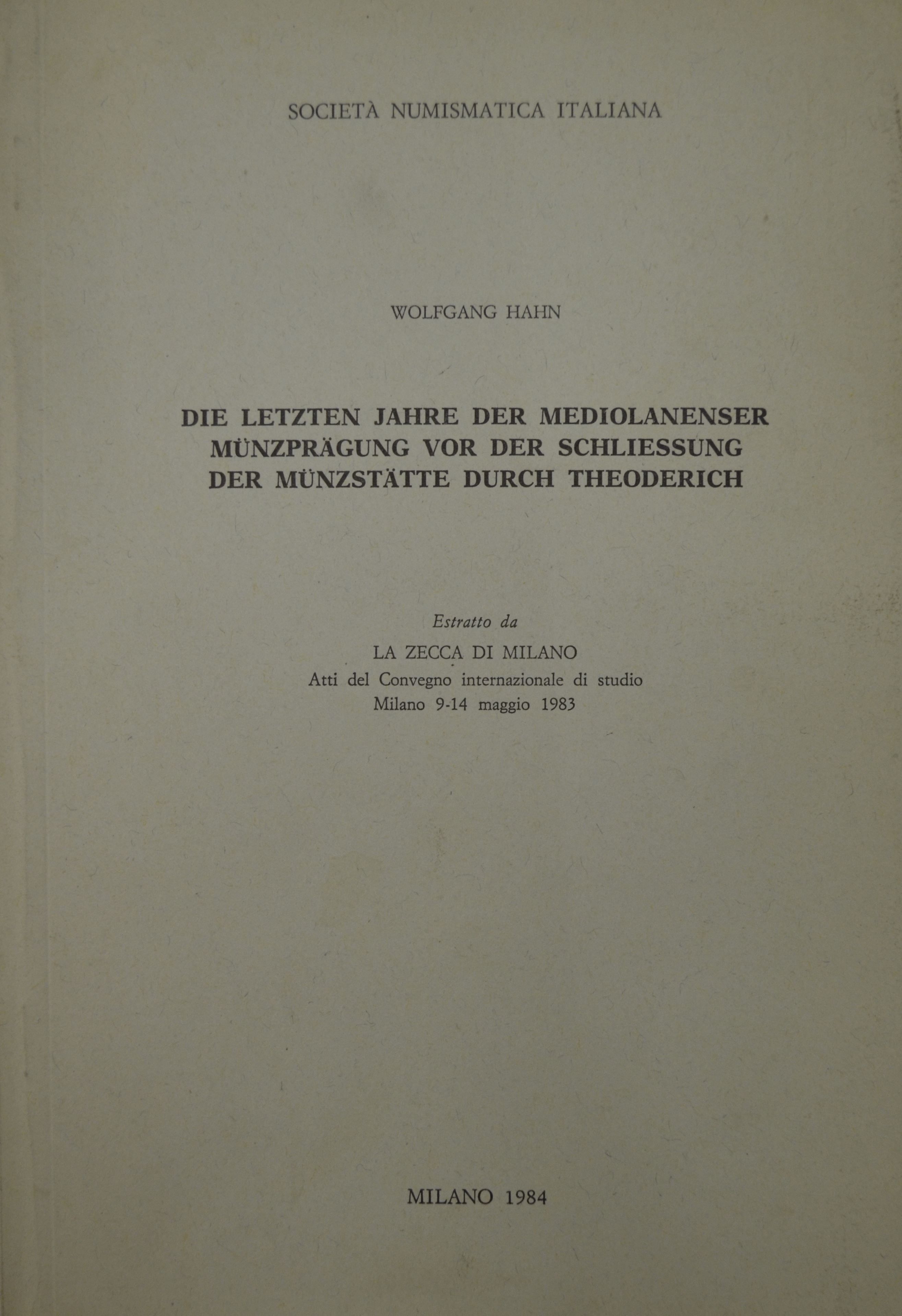 SOCIETÀ NUMISMATICA ITALIANA

WOLFGANG HAHN

DIE LETZTEN JAHRE DER MEDIOLANENSER MÜNZPRÄGUNG VOR DER SCHLIESSUNG DER MÜNZSTÄTTE DURCH THEODERICH

Estratto da

LA ZECCA DI MILANO

Atti del Convegno internazionale di studio

Milano 9-14 maggio 1983

MILANO 1984